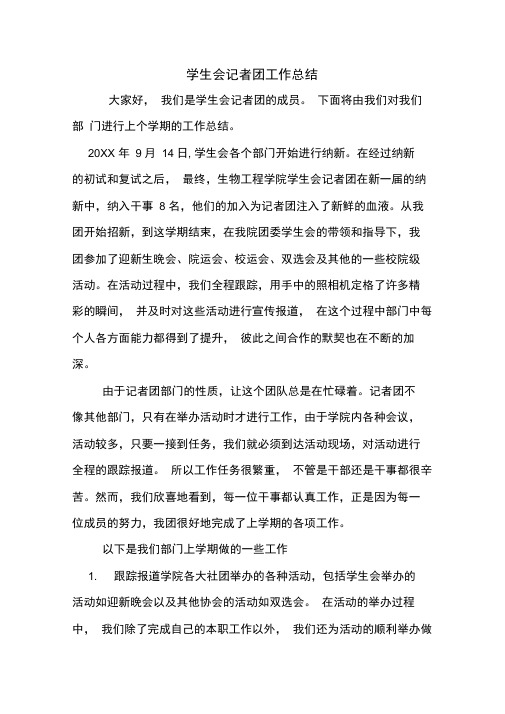 学生会记者团工作总结

大家好， 我们是学生会记者团的成员。 下面将由我们对我们部 门进行上个学期的工作总结。

20XX 年 9 月 14 日, 学生会各个部门开始进行纳新。在经过纳新的初试和复试之后， 最终，生物工程学院学生会记者团在新一届的纳新中，纳入干事 8 名，他们的加入为记者团注入了新鲜的血液。从我团开始招新，到这学期结束，在我院团委学生会的带领和指导下，我团参加了迎新生晚会、院运会、校运会、双选会及其他的一些校院级活动。在活动过程中，我们全程跟踪，用手中的照相机定格了许多精彩的瞬间， 并及时对这些活动进行宣传报道， 在这个过程中部门中每个人各方面能力都得到了提升， 彼此之间合作的默契也在不断的加深。

由于记者团部门的性质，让这个团队总是在忙碌着。记者团不像其他部门，只有在举办活动时才进行工作，由于学院内各种会议，活动较多，只要一接到任务，我们就必须到达活动现场，对活动进行全程的跟踪报道。 所以工作任务很繁重， 不管是干部还是干事都很辛苦。然而，我们欣喜地看到，每一位干事都认真工作，正是因为每一位成员的努力，我团很好地完成了上学期的各项工作。

以下是我们部门上学期做的一些工作

1. 跟踪报道学院各大社团举办的各种活动，包括学生会举办的活动如迎新晚会以及其他协会的活动如双选会。 在活动的举办过程中， 我们除了完成自己的本职工作以外， 我们还为活动的顺利举办做